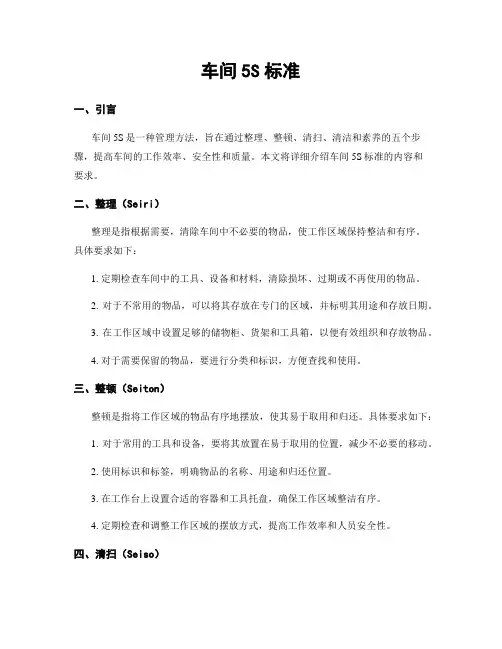 车间 5S 标准

一、引言

车间 5S 是一种管理方法，旨在通过整理、整顿、清扫、清洁和素养的五个步骤，提高车间的工作效率、安全性和质量。本文将详细介绍车间 5S 标准的内容和要求。

二、整理（Seiri）

整理是指根据需要，清除车间中不必要的物品，使工作区域保持整洁和有序。具体要求如下：

1. 定期检查车间中的工具、设备和材料，清除损坏、过期或不再使用的物品。

2. 对于不常用的物品，可以将其存放在专门的区域，并标明其用途和存放日期。

3. 在工作区域中设置足够的储物柜、货架和工具箱，以便有效组织和存放物品。

4. 对于需要保留的物品，要进行分类和标识，方便查找和使用。

三、整顿（Seiton）

整顿是指将工作区域的物品有序地摆放，使其易于取用和归还。具体要求如下：

1. 对于常用的工具和设备，要将其放置在易于取用的位置，减少不必要的移动。

2. 使用标识和标签，明确物品的名称、用途和归还位置。

3. 在工作台上设置合适的容器和工具托盘，确保工作区域整洁有序。

4. 定期检查和调整工作区域的摆放方式，提高工作效率和人员安全性。

四、清扫（Seiso）